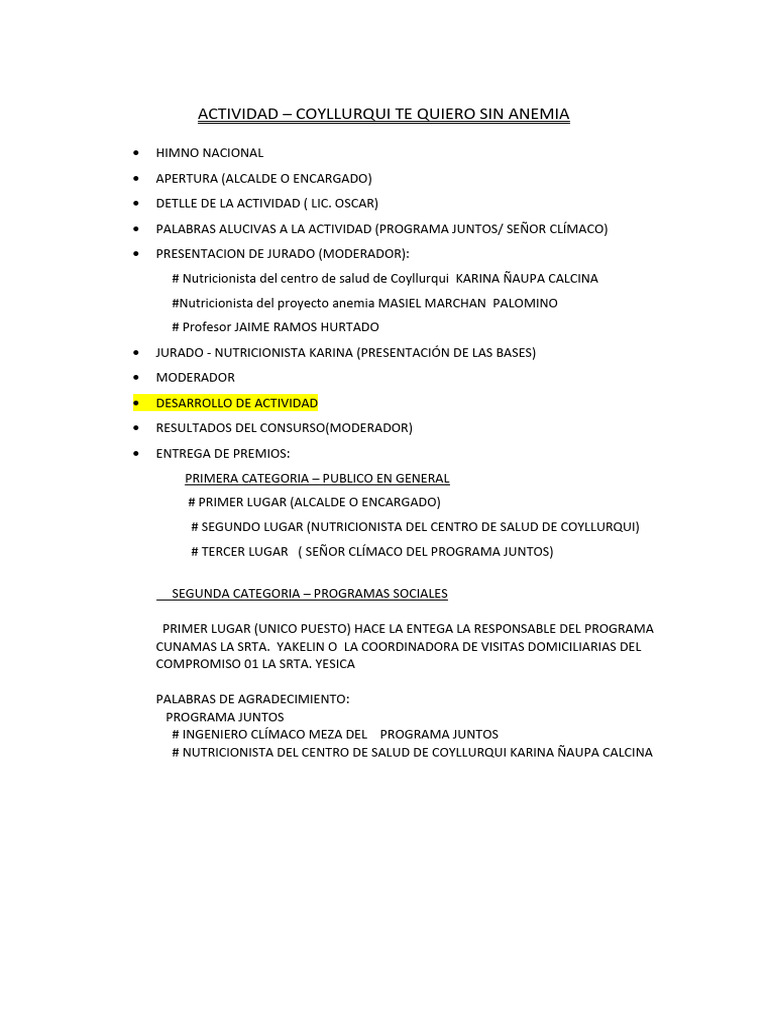 ACTIVIDAD – COYLLURQUI TE QUIERO SIN ANEMIA

• HIMNO NACIONAL
• APERTURA (ALCALDE O ENCARGADO)
• DETLLE DE LA ACTIVIDAD ( LIC. OSCAR)
• PALABRAS ALUCIVAS A LA ACTIVIDAD (PROGRAMA JUNTOS/ SEÑOR CLÍMACO)
• PRESENTACION DE JURADO (MODERADOR):
# Nutricionista del centro de salud de Coyllurqui KARINA ÑAUPA CALCINA
#Nutricionista del proyecto anemia MASIEL MARCHAN PALOMINO
# Profesor JAIME RAMOS HURTADO
• JURADO - NUTRICIONISTA KARINA (PRESENTACIÓN DE LAS BASES)
• MODERADOR
• DESARROLLO DE ACTIVIDAD
• RESULTADOS DEL CONSURSO(MODERADOR)
• ENTREGA DE PREMIOS:
PRIMERA CATEGORIA – PUBLICO EN GENERAL
# PRIMER LUGAR (ALCALDE O ENCARGADO)
# SEGUNDO LUGAR (NUTRICIONISTA DEL CENTRO DE SALUD DE COYLLURQUI)
# TERCER LUGAR ( SEÑOR CLÍMACO DEL PROGRAMA JUNTOS)

SEGUNDA CATEGORIA – PROGRAMAS SOCIALES

PRIMER LUGAR (UNICO PUESTO) HACE LA ENTEGA LA RESPONSABLE DEL PROGRAMA CUNAMAS LA SRTA. YAKELIN O LA COORDINADORA DE VISITAS DOMICILIARIAS DEL COMPROMISO 01 LA SRTA. YESICA

PALABRAS DE AGRADECIMIENTO:
PROGRAMA JUNTOS
# INGENIERO CLÍMACO MEZA DEL PROGRAMA JUNTOS
# NUTRICIONISTA DEL CENTRO DE SALUD DE COYLLURQUI KARINA ÑAUPA CALCINA